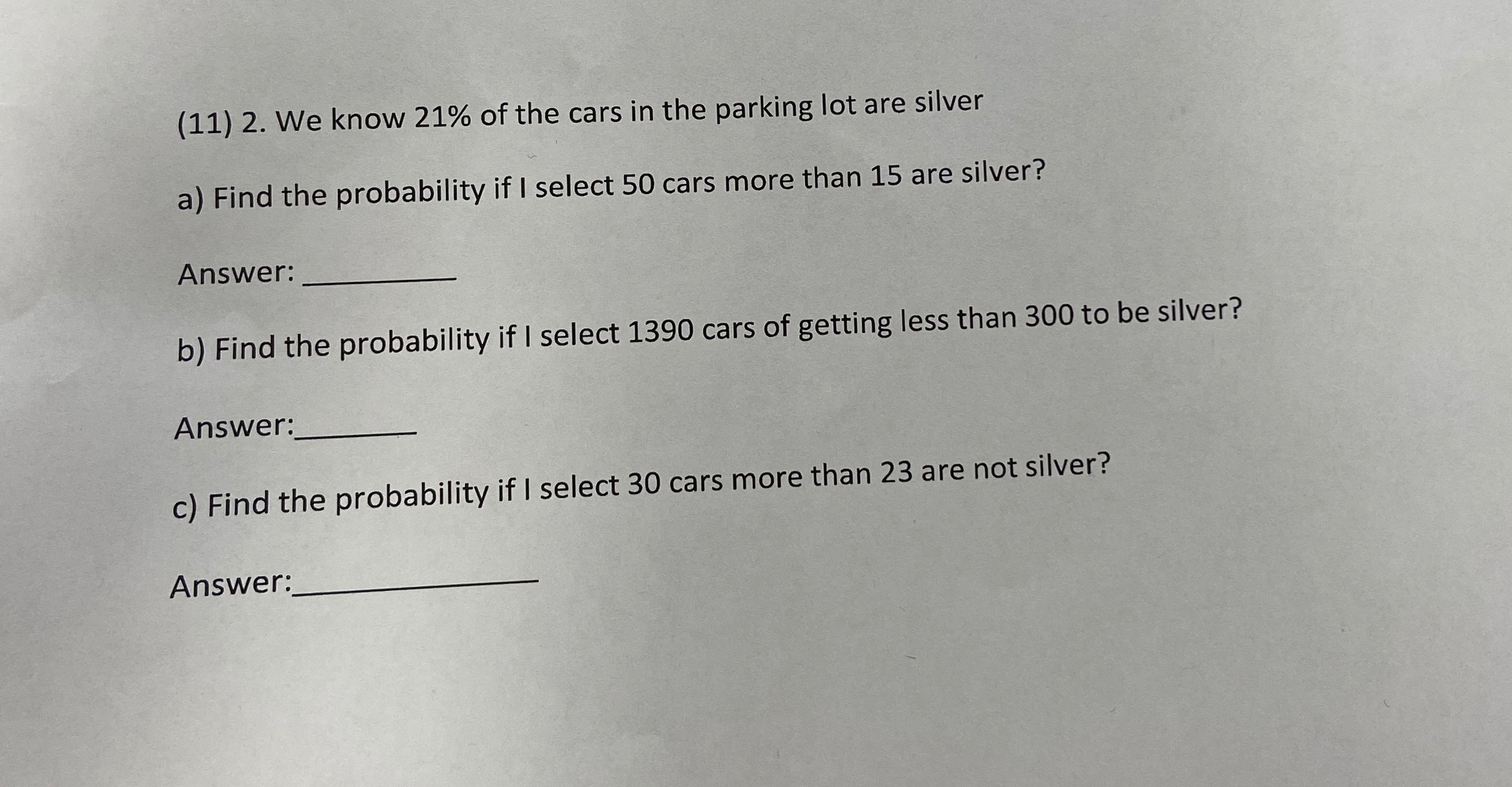 (11) 2. We know 21% of the cars in the parking lot are silver

a) Find the probability if I select 50 cars more than 15 are silver?

Answer: ____

b) Find the probability if I select 1390 cars of getting less than 300 to be silver?

Answer:____

c) Find the probability if I select 30 cars more than 23 are not silver?

Answer:____